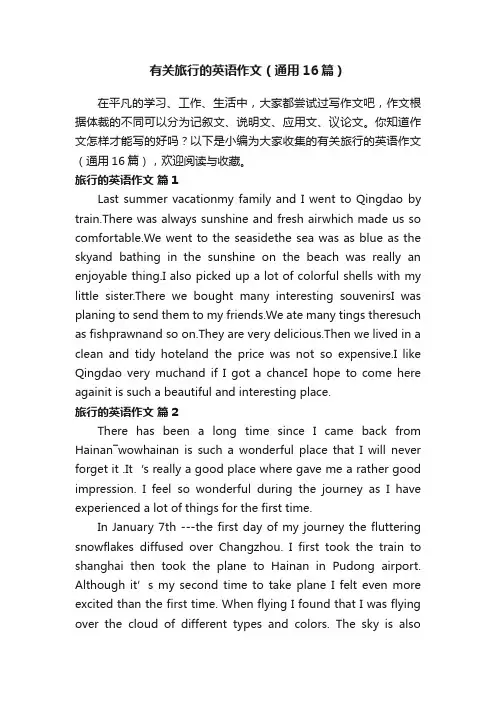 有关旅行的英语作文（通用16篇）

在平凡的学习、工作、生活中，大家都尝试过写作文吧，作文根据体裁的不同可以分为记叙文、说明文、应用文、议论文。你知道作文怎样才能写的好吗？以下是小编为大家收集的有关旅行的英语作文（通用16篇），欢迎阅读与收藏。

旅行的英语作文 篇1

Last summer vacationmy family and I went to Qingdao by train.There was always sunshine and fresh airwhich made us so comfortable.We went to the seasidethe sea was as blue as the skyand bathing in the sunshine on the beach was really an enjoyable thing.I also picked up a lot of colorful shells with my little sister.There we bought many interesting souvenirsI was planing to send them to my friends.We ate many tings theresuch as fishprawnand so on.They are very delicious.Then we lived in a clean and tidy hoteland the price was not so expensive.I like Qingdao very muchand if I got a chanceI hope to come here againit is such a beautiful and interesting place.

旅行的英语作文 篇2

There has been a long time since I came back from Hainan¯wowhainan is such a wonderful place that I will never forget it .It 's really a good place where gave me a rather good impression. I feel so wonderful during the journey as I have experienced a lot of things for the first time.

In January 7th ---the first day of my journey the fluttering snowflakes diffused over Changzhou. I first took the train to shanghai then took the plane to Hainan in Pudong airport. Although it' s my second time to take plane I felt even more excited than the first time. When flying I found that I was flying over the cloud of different types and colors. The sky is also